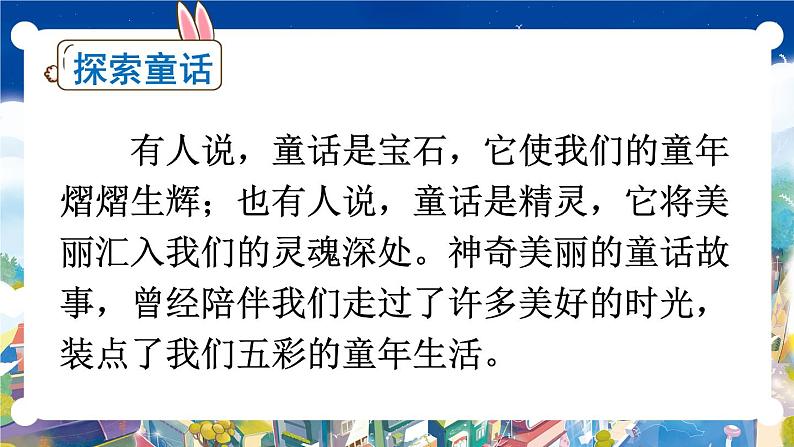 探索童话

有人说，童话是宝石，它使我们的童年熠熠生辉；也有人说，童话是精灵，它将美丽汇入我们的灵魂深处。神奇美丽的童话故事，曾经陪伴我们走过了许多美好的时光，装点了我们五彩的童年生活。